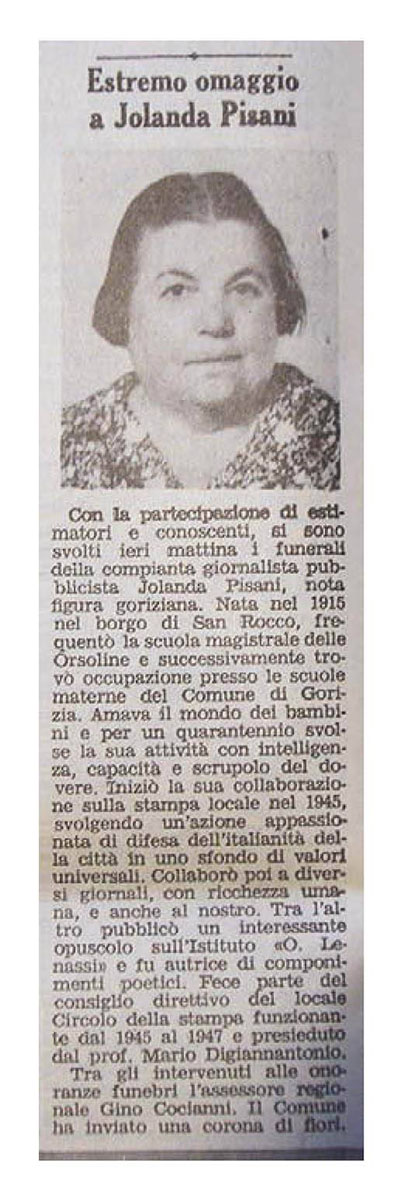 Estremo omaggio a Jolanda Pisani

Con la partecipazione di estimatori e conoscenti, si sono svolti ieri mattina i funerali della compianta giornalista pubblicista Jolanda Pisani, nota figura goriziana. Nata nel 1915 nel borgo di San Rocco, frequentò la scuola magistrale delle Orsoline e successivamente trovò occupazione presso le scuole materne del Comune di Gorizia. Amava il mondo dei bambini e per un quarantennio svolse la sua attività con intelligenza, capacità e scrupolo del dovere. Iniziò la sua collaborazione sulla stampa locale nel 1945, svolgendo un'azione appassionata di difesa dell'italianità della città in uno sfondo di valori universali. Collaborò poi a diversi giornali, con ricchezza umana, e anche al nostro. Tra l'altro pubblicò un interessante opuscolo sull'Istituto «O. Lenassi» e fu autrice di componimenti poetici. Fece parte del consiglio direttivo del locale Circolo della stampa funzionante dal 1945 al 1947 e presieduto dal prof. Mario Digiannantonio.

Tra gli intervenuti alle onoranze funebri l'assessore regionale Gino Cocianni. Il Comune ha inviato una corona di fiori.